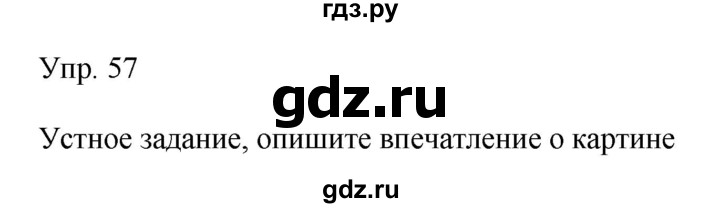 гдз.ру

Упр. 57

gdz.ru

Устное задание, опишите впечатление о картине

gdz.ru